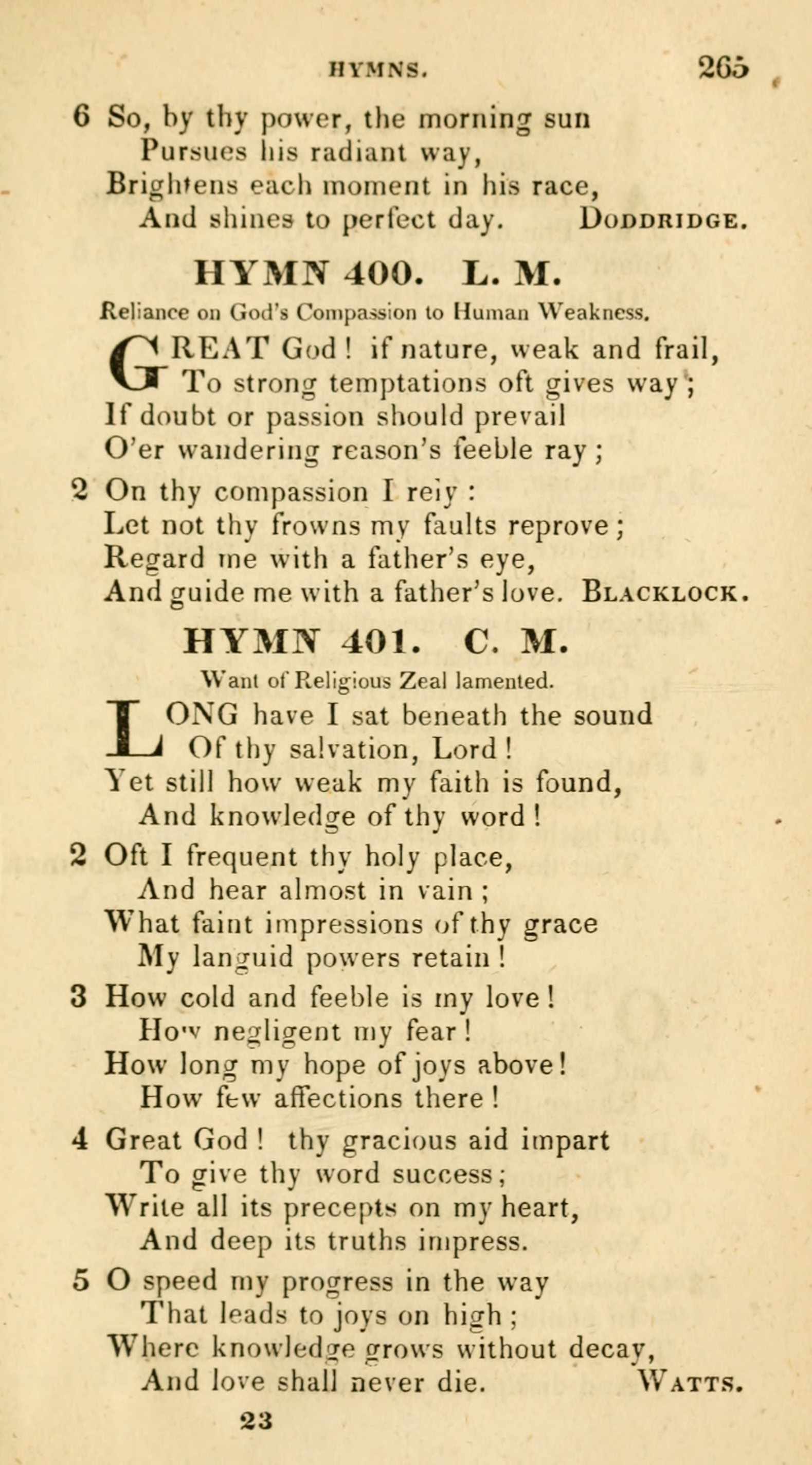 HYMNS. 265

6 So, by thy power, the morning sun
Pursues his radiant way,
Brightens each moment in his race,
And shines to perfect day. DODDRIDGE.

HYMN 400. L. M.

Reliance on God's Compassion to Human Weakness.

GREAT God! if nature, weak and frail,
To strong temptations oft gives way;
If doubt or passion should prevail
O'er wandering reason's feeble ray;

2 On thy compassion I rely:
Let not thy frowns my faults reprove;
Regard me with a father's eye,
And guide me with a father's love. BLACKLOCK.

HYMN 401. C. M.

Want of Religious Zeal lamented.

LONG have I sat beneath the sound
Of thy salvation, Lord!
Yet still how weak my faith is found,
And knowledge of thy word!

2 Oft I frequent thy holy place,
And hear almost in vain;
What faint impressions of thy grace
My languid powers retain!

3 How cold and feeble is my love!
How negligent my fear!
How long my hope of joys above!
How few affections there!

4 Great God! thy gracious aid impart
To give thy word success;
Write all its precepts on my heart,
And deep its truths impress.

5 O speed my progress in the way
That leads to joys on high;
Where knowledge grows without decay,
And love shall never die. WATTS.

23